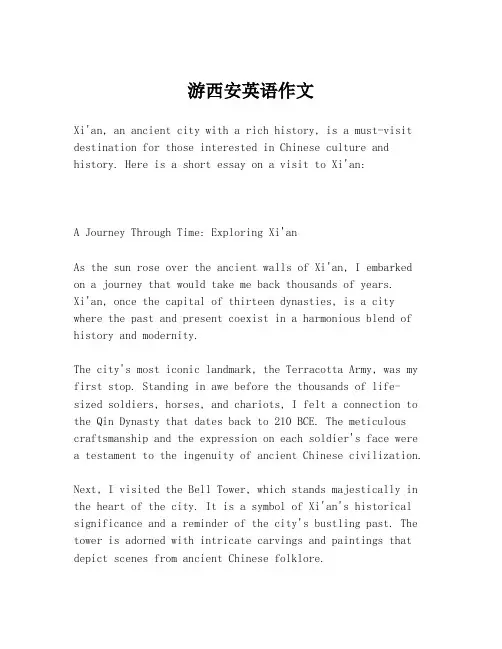 游西安英语作文

Xi'an, an ancient city with a rich history, is a must-visit destination for those interested in Chinese culture and history. Here is a short essay on a visit to Xi'an:

A Journey Through Time: Exploring Xi'an

As the sun rose over the ancient walls of Xi'an, I embarked on a journey that would take me back thousands of years. Xi'an, once the capital of thirteen dynasties, is a city where the past and present coexist in a harmonious blend of history and modernity.

The city's most iconic landmark, the Terracotta Army, was my first stop. Standing in awe before the thousands of life-sized soldiers, horses, and chariots, I felt a connection to the Qin Dynasty that dates back to 210 BCE. The meticulous craftsmanship and the expression on each soldier's face were a testament to the ingenuity of ancient Chinese civilization.

Next, I visited the Bell Tower, which stands majestically in the heart of the city. It is a symbol of Xi'an's historical significance and a reminder of the city's bustling past. The tower is adorned with intricate carvings and paintings that depict scenes from ancient Chinese folklore.